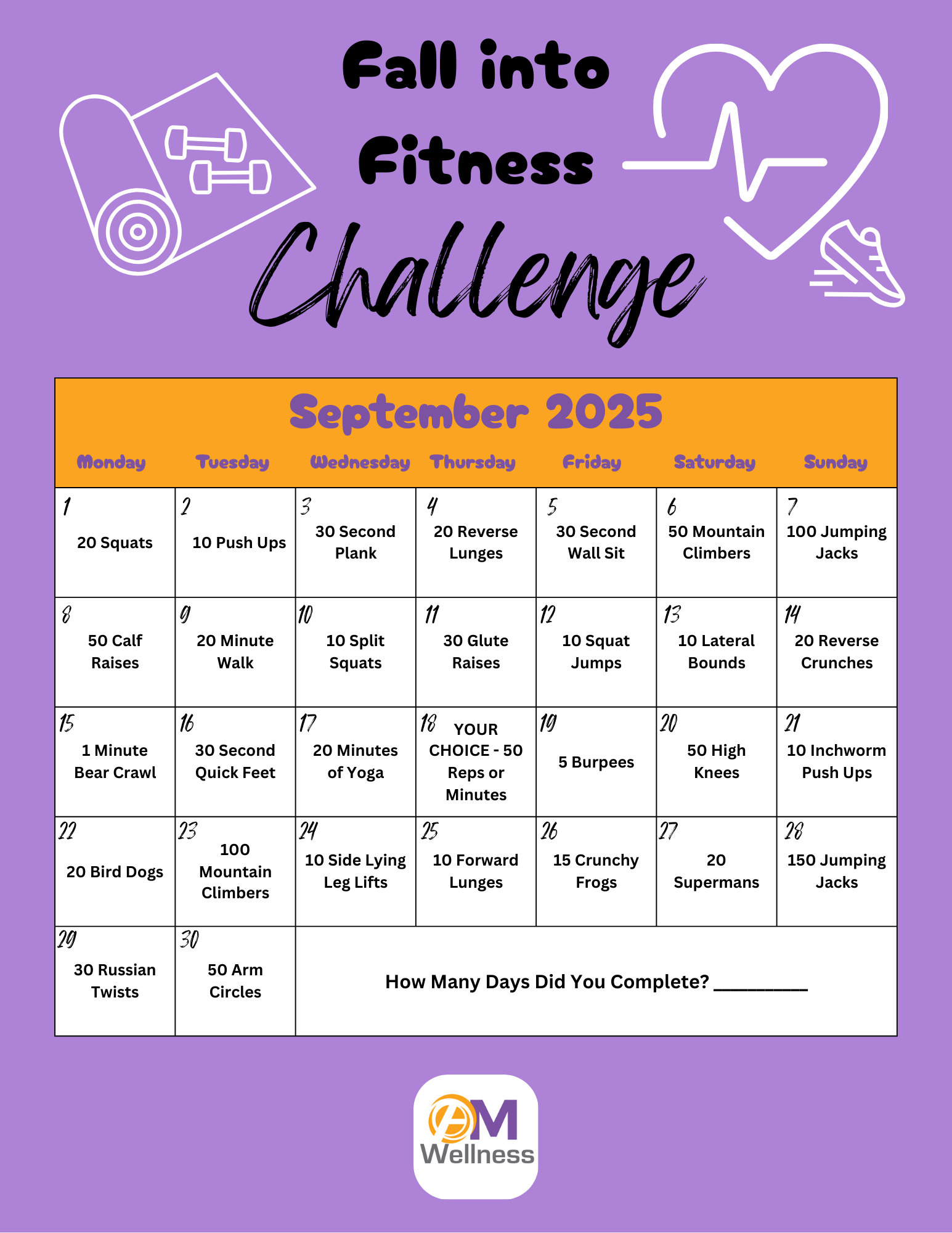 Fall into Fitness Challenge

September 2025

| Monday | Tuesday | Wednesday | Thursday | Friday | Saturday | Sunday |
|---|---|---|---|---|---|---|
| 1 20 Squats | 2 10 Push Ups | 3 30 Second Plank | 4 20 Reverse Lunges | 5 30 Second Wall Sit | 6 50 Mountain Climbers | 7 100 Jumping Jacks |
| 8 50 Calf Raises | 9 20 Minute Walk | 10 10 Split Squats | 11 30 Glute Raises | 12 10 Squat Jumps | 13 10 Lateral Bounds | 14 20 Reverse Crunches |
| 15 1 Minute Bear Crawl | 16 30 Second Quick Feet | 17 20 Minutes of Yoga | 18 YOUR CHOICE - 50 Reps or Minutes | 19 5 Burpees | 20 50 High Knees | 21 10 Inchworm Push Ups |
| 22 20 Bird Dogs | 23 100 Mountain Climbers | 24 10 Side Lying Leg Lifts | 25 10 Forward Lunges | 26 15 Crunchy Frogs | 27 20 Supermans | 28 150 Jumping Jacks |
| 29 30 Russian Twists | 30 50 Arm Circles | How Many Days Did You Complete? ____ | | | | |

AM Wellness